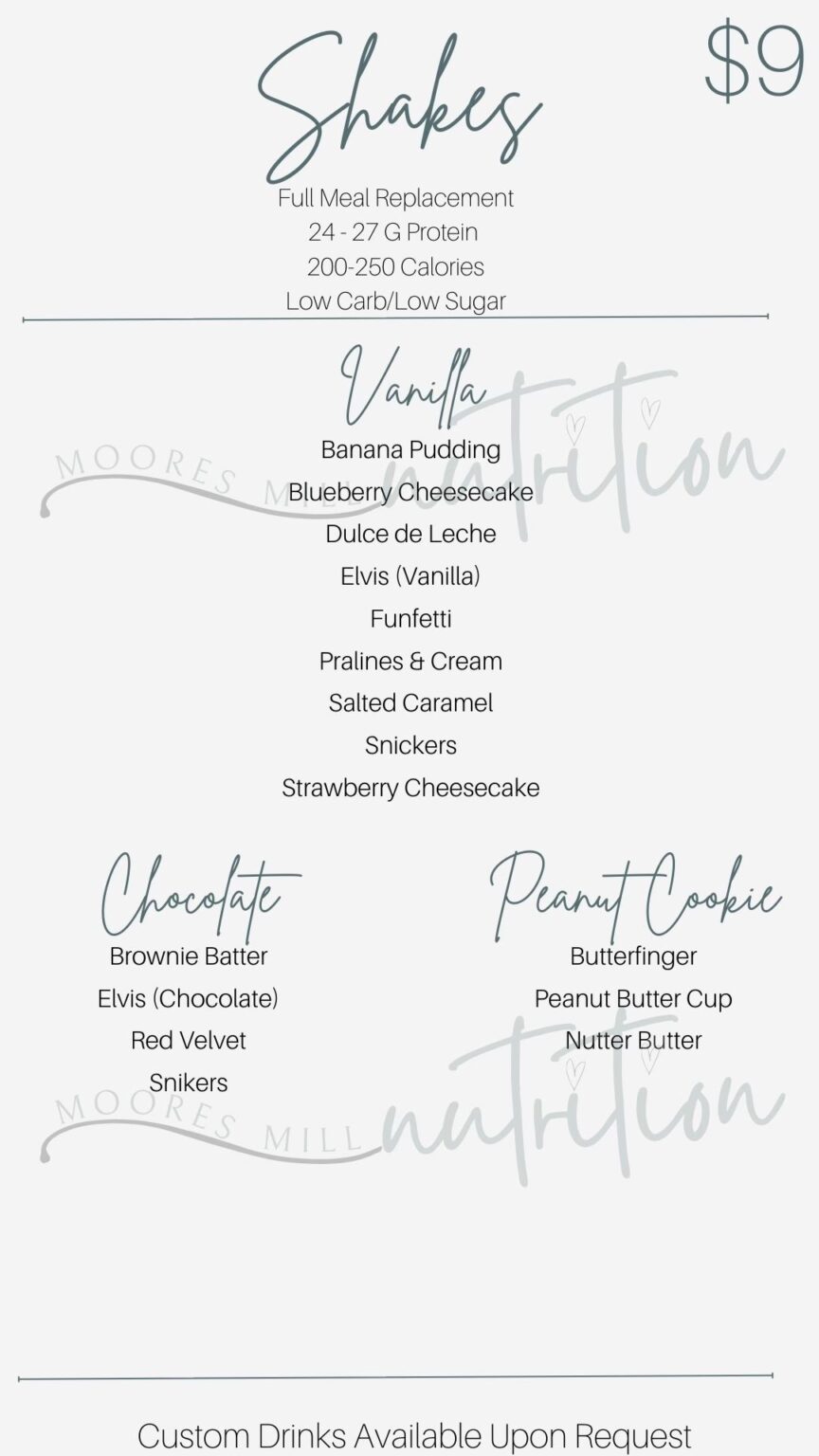 Shakes

$9

Full Meal Replacement
24 - 27 G Protein
200-250 Calories
Low Carb/Low Sugar

Vanilla

MOORES MILL nutrition

Banana Pudding
Blueberry Cheesecake
Dulce de Leche
Elvis (Vanilla)
Funfetti
Pralines & Cream
Salted Caramel
Snickers
Strawberry Cheesecake

Chocolate

Brownie Batter
Elvis (Chocolate)
Red Velvet
Snikers

Peanut Cookie

Butterfinger
Peanut Butter Cup
Nutter Butter

MOORES MILL nutrition

Custom Drinks Available Upon Request